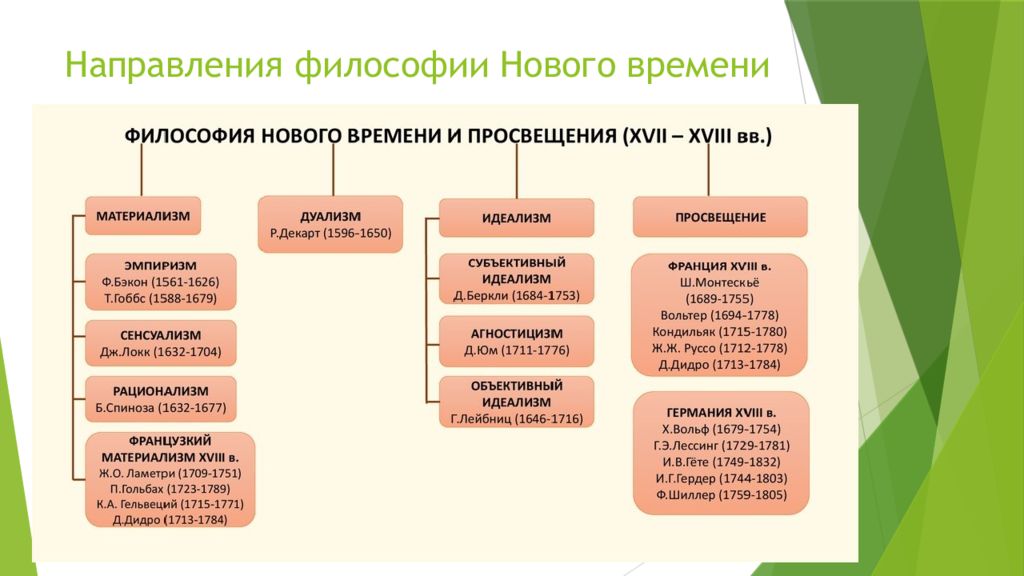 Направления философии Нового времени

ФИЛОСОФИЯ НОВОГО ВРЕМЕНИ И ПРОСВЕЩЕНИЯ (XVII – XVIII вв.)

МАТЕРИАЛИЗМ

ЭМПИРИЗМ
Ф.Бэкон (1561-1626)
Т.Гоббс (1588-1679)

СЕНСУАЛИЗМ
Дж.Локк (1632-1704)

РАЦИОНАЛИЗМ
Б.Спиноза (1632-1677)

ФРАНЦУЗКИЙ МАТЕРИАЛИЗМ XVIII в.
Ж.О. Ламетри (1709-1751)
П.Гольбах (1723-1789)
К.А. Гельвеций (1715-1771)
Д.Дидро (1713-1784)

ДУАЛИЗМ
Р.Декарт (1596-1650)

ИДЕАЛИЗМ

СУБЪЕКТИВНЫЙ ИДЕАЛИЗМ
Д.Беркли (1684-1753)

АГНОСТИЦИЗМ
Д.Юм (1711-1776)

ОБЪЕКТИВНЫЙ ИДЕАЛИЗМ
Г.Лейбниц (1646-1716)

ПРОСВЕЩЕНИЕ

ФРАНЦИЯ XVIII в.
Ш.Монтескьё (1689-1755)
Вольтер (1694-1778)
Кондильяк (1715-1780)
Ж.Ж. Руссо (1712-1778)
Д.Дидро (1713-1784)

ГЕРМАНИЯ XVIII в.
Х.Вольф (1679-1754)
Г.Э.Лессинг (1729-1781)
И.В.Гёте (1749-1832)
И.Г.Гердер (1744-1803)
Ф.Шиллер (1759-1805)